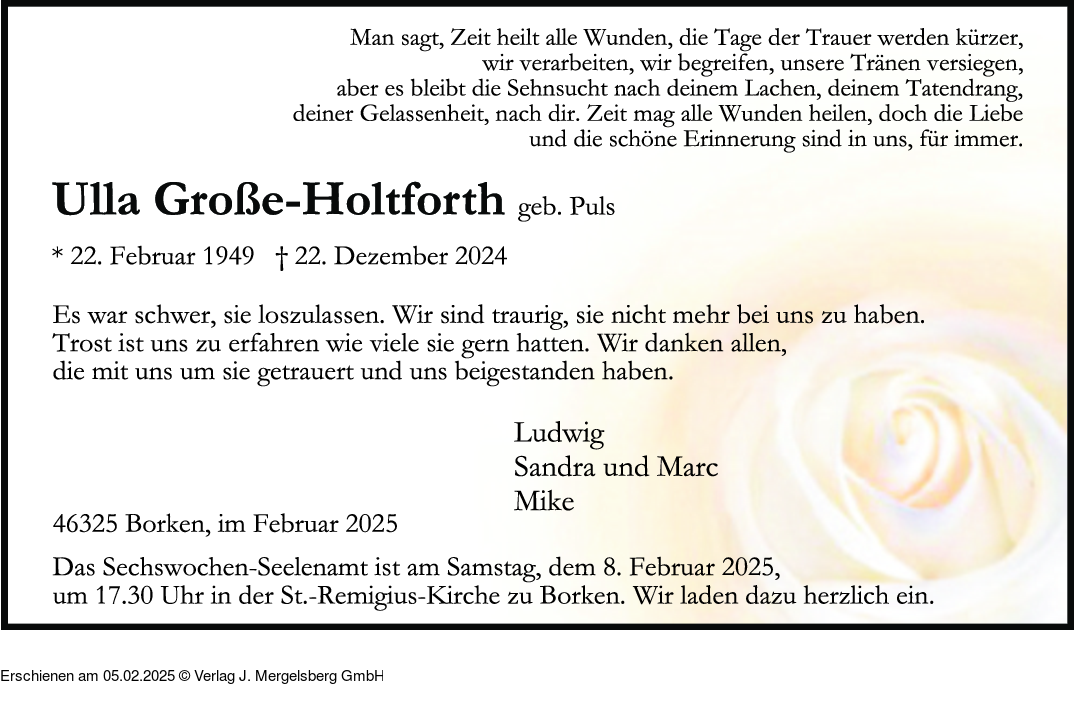 Man sagt, Zeit heilt alle Wunden, die Tage der Trauer werden kürzer, wir verarbeiten, wir begreifen, unsere Tränen versiegen, aber es bleibt die Sehnsucht nach deinem Lachen, deinem Tatendrang, deiner Gelassenheit, nach dir. Zeit mag alle Wunden heilen, doch die Liebe und die schöne Erinnerung sind in uns, für immer.

Ulla Große-Holtforth geb. Puls

* 22. Februar 1949 † 22. Dezember 2024

Es war schwer, sie loszulassen. Wir sind traurig, sie nicht mehr bei uns zu haben. Trost ist uns zu erfahren wie viele sie gern hatten. Wir danken allen, die mit uns um sie getrauert und uns beigestanden haben.

Ludwig
Sandra und Marc
Mike

46325 Borken, im Februar 2025

Das Sechswochen-Seelenamt ist am Samstag, dem 8. Februar 2025, um 17.30 Uhr in der St.-Remigius-Kirche zu Borken. Wir laden dazu herzlich ein.

Erschienen am 05.02.2025 © Verlag J. Mergelsberg GmbH